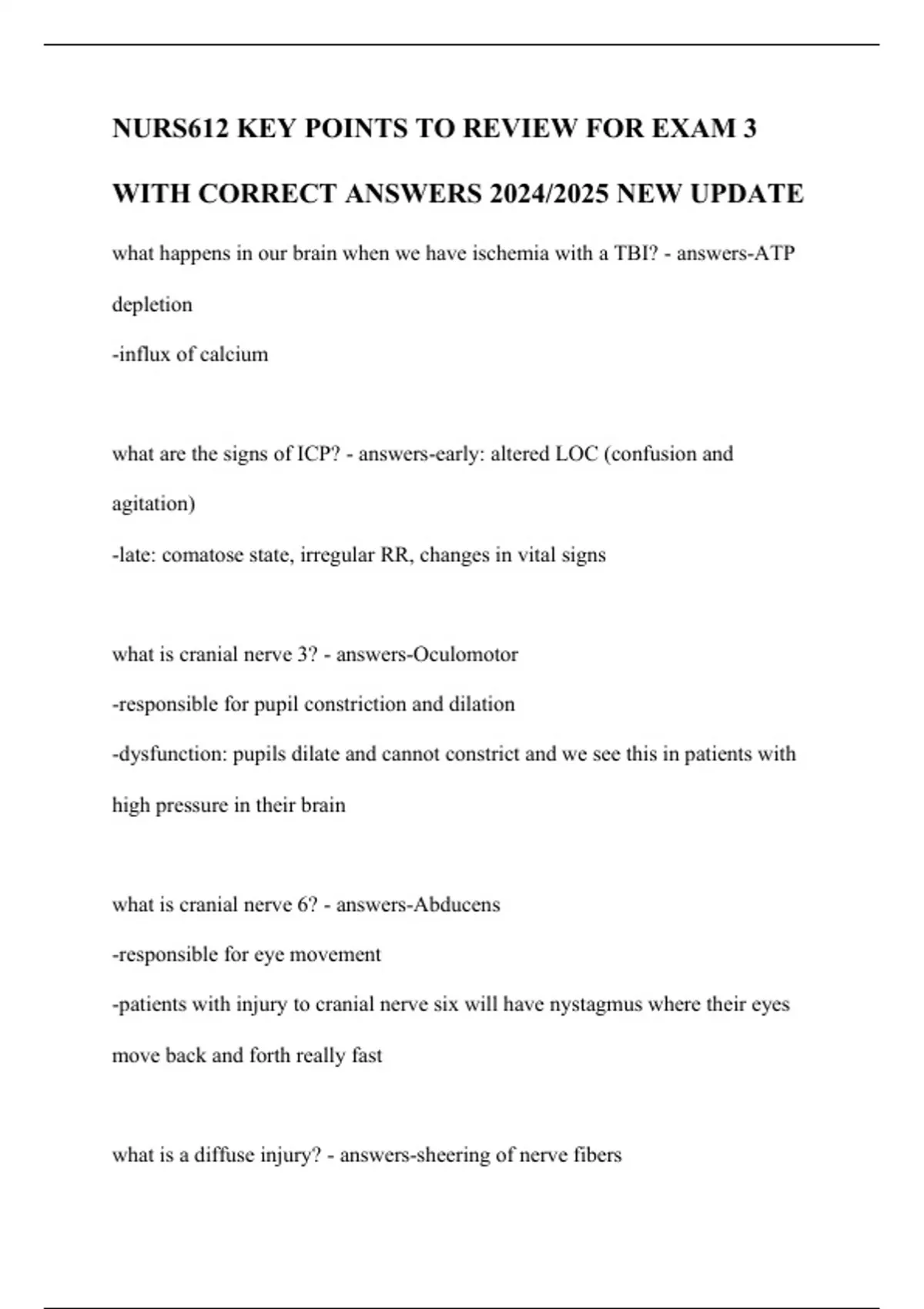 NURS612 KEY POINTS TO REVIEW FOR EXAM 3 WITH CORRECT ANSWERS 2024/2025 NEW UPDATE

what happens in our brain when we have ischemia with a TBI? - answers-ATP depletion
-influx of calcium

what are the signs of ICP? - answers-early: altered LOC (confusion and agitation)
-late: comatose state, irregular RR, changes in vital signs

what is cranial nerve 3? - answers-Oculomotor
-responsible for pupil constriction and dilation
-dysfunction: pupils dilate and cannot constrict and we see this in patients with high pressure in their brain

what is cranial nerve 6? - answers-Abducens
-responsible for eye movement
-patients with injury to cranial nerve six will have nystagmus where their eyes move back and forth really fast

what is a diffuse injury? - answers-sheering of nerve fibers